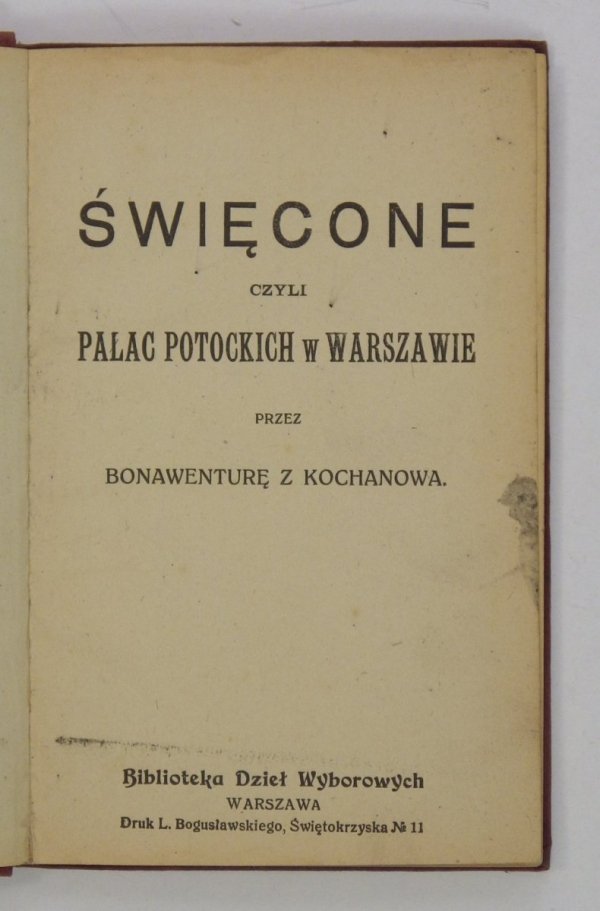 ŚWIĘCONE

CZYLI

PAŁAC POTOCKICH w WARSZAWIE

PRZEZ

BONAWENTURĘ Z KOCHANOWA.

Biblioteka Dzieł Wyborowych
WARSZAWA
Druk L. Bogusławskiego, Świętokrzyska № 11